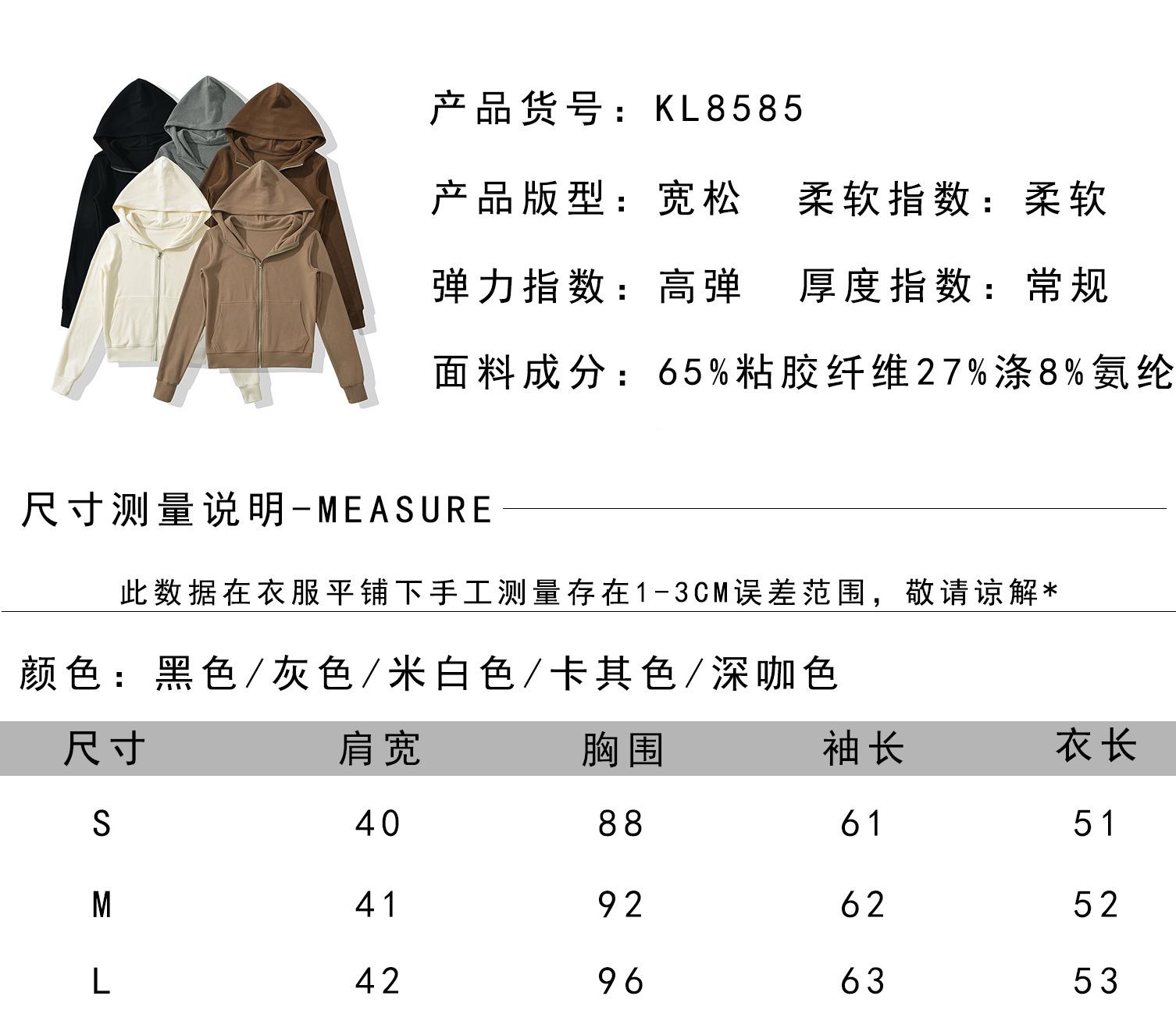 产品货号：KL8585

产品版型：宽松 柔软指数：柔软

弹力指数：高弹 厚度指数：常规

面料成分：65%粘胶纤维27%涤8%氨纶

尺寸测量说明-MEASURE

此数据在衣服平铺下手工测量存在1-3CM误差范围，敬请谅解*

颜色：黑色/灰色/米白色/卡其色/深咖色

| 尺寸 | 肩宽 | 胸围 | 袖长 | 衣长 |
|---|---|---|---|---|
| S | 40 | 88 | 61 | 51 |
| M | 41 | 92 | 62 | 52 |
| L | 42 | 96 | 63 | 53 |